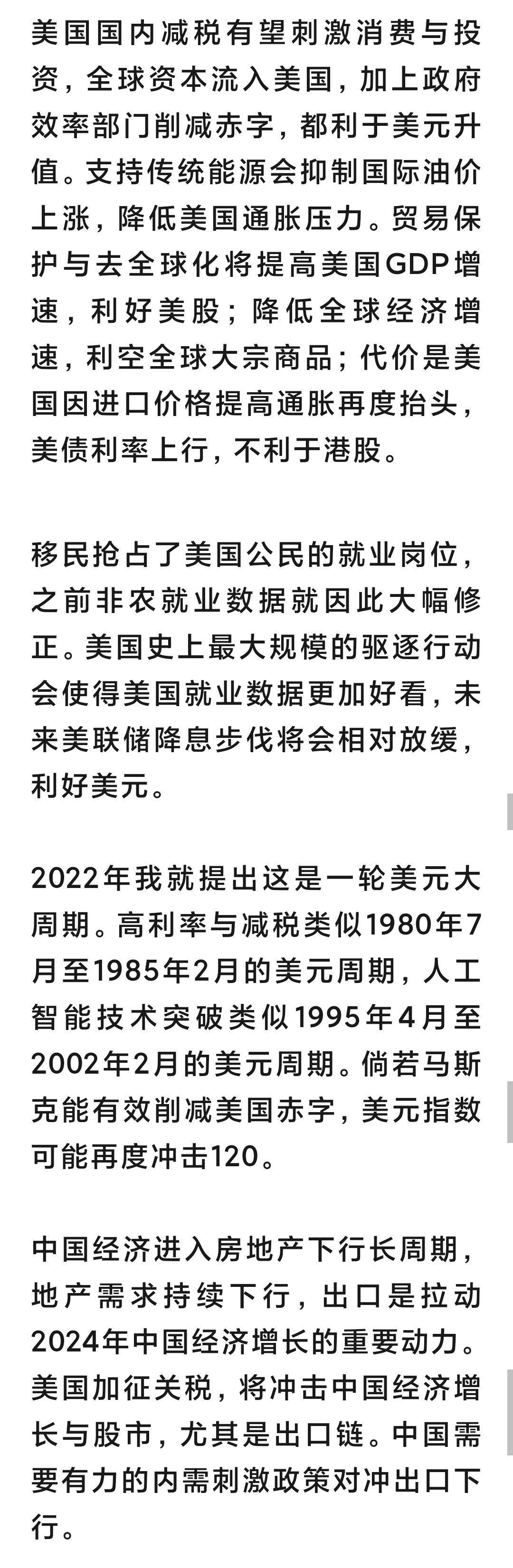 美国国内减税有望刺激消费与投资，全球资本流入美国，加上政府效率部门削减赤字，都利于美元升值。支持传统能源会抑制国际油价上涨，降低美国通胀压力。贸易保护与去全球化将提高美国GDP增速，利好美股；降低全球经济增速，利空全球大宗商品；代价是美国因进口价格提高通胀再度抬头，美债利率上行，不利于港股。

移民抢占了美国公民的就业岗位，之前非农就业数据就因此大幅修正。美国史上最大规模的驱逐行动会使得美国就业数据更加好看，未来美联储降息步伐将会相对放缓，利好美元。

2022年我就提出这是一轮美元大周期。高利率与减税类似1980年7月至1985年2月的美元周期，人工智能技术突破类似1995年4月至2002年2月的美元周期。倘若马斯克能有效削减美国赤字，美元指数可能再度冲击120。

中国经济进入房地产下行长周期，地产需求持续下行，出口是拉动2024年中国经济增长的重要动力。美国加征关税，将冲击中国经济增长与股市，尤其是出口链。中国需要有力的内需刺激政策对冲出口下行。